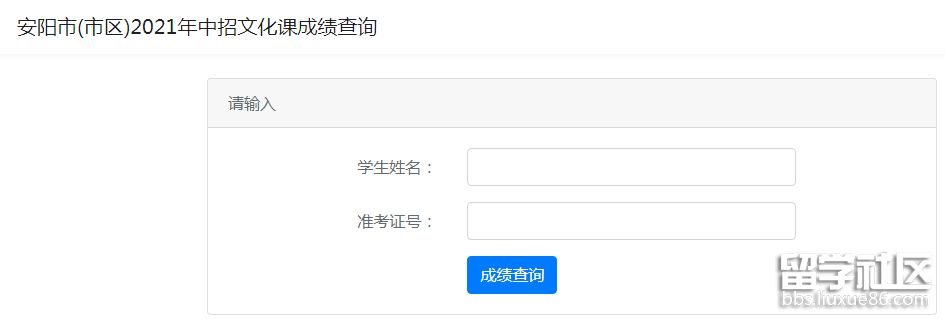 安阳市(市区)2021年中招文化课成绩查询

请输入

学生姓名：

准考证号：

成绩查询

留学社区
bbs.liuxue86.com